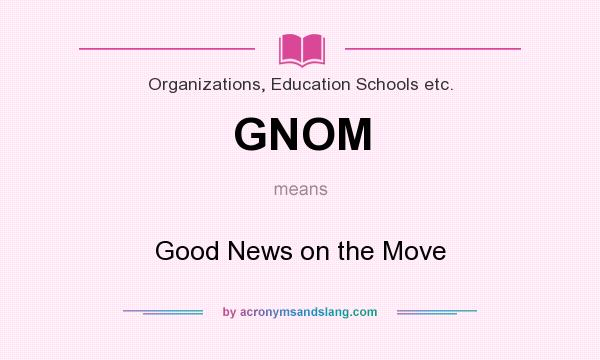 Organizations, Education Schools etc.

GNOM

means

Good News on the Move

by acronymsandslang.com